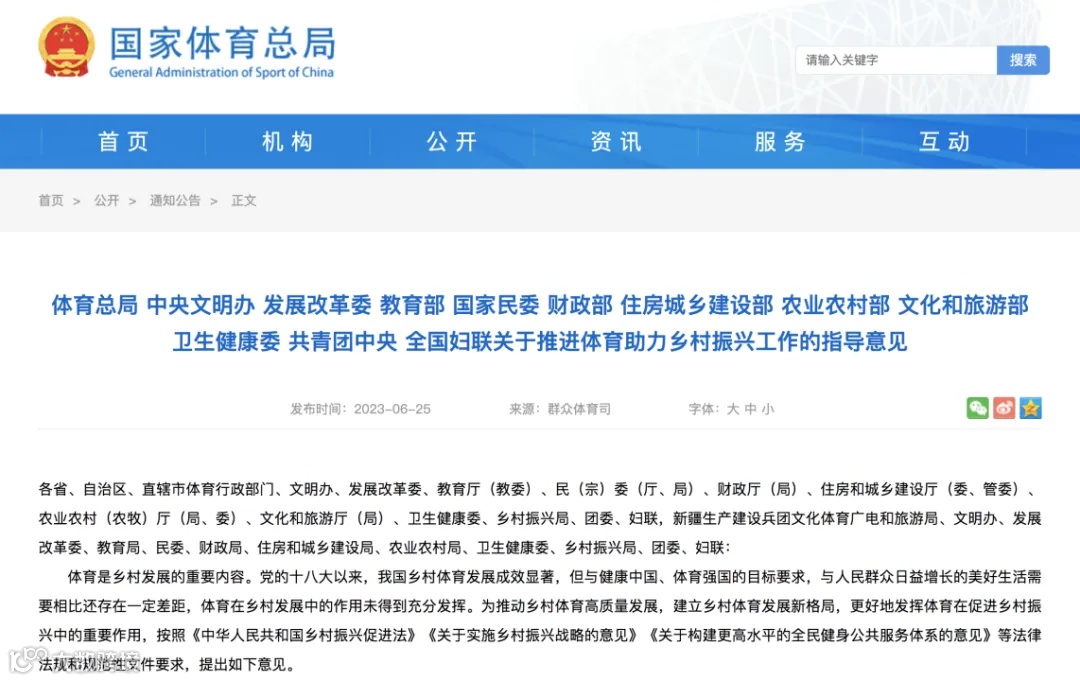 国家体育总局
General Administration of Sport of China

请输入关键字 搜索

首页 机构 公开 资讯 服务 互动

首页 > 公开 > 通知公告 > 正文

体育总局 中央文明办 发展改革委 教育部 国家民委 财政部 住房城乡建设部 农业农村部 文化和旅游部 卫生健康委 共青团中央 全国妇联关于推进体育助力乡村振兴工作的指导意见

发布时间：2023-06-25 来源：群众体育司 字体：大 中 小

各省、自治区、直辖市体育行政部门、文明办、发展改革委、教育厅（教委）、民（宗）委（厅、局）、财政厅（局）、住房和城乡建设厅（委、管委）、农业农村（农牧）厅（局、委）、文化和旅游厅（局）、卫生健康委、乡村振兴局、团委、妇联，新疆生产建设兵团文化体育广电和旅游局、文明办、发展改革委、教育局、民委、财政局、住房和城乡建设局、农业农村局、卫生健康委、乡村振兴局、团委、妇联：

体育是乡村发展的重要内容。党的十八大以来，我国乡村体育发展成效显著，但与健康中国、体育强国的目标要求，与人民群众日益增长的美好生活需要相比还存在一定差距，体育在乡村发展中的作用未得到充分发挥。为推动乡村体育高质量发展，建立乡村体育发展新格局，更好地发挥体育在促进乡村振兴中的重要作用，按照《中华人民共和国乡村振兴促进法》《关于实施乡村振兴战略的意见》《关于构建更高水平的全民健身公共服务体系的意见》等法律法规和规范性文件要求，提出如下意见。